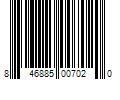 8 46885 00702 0